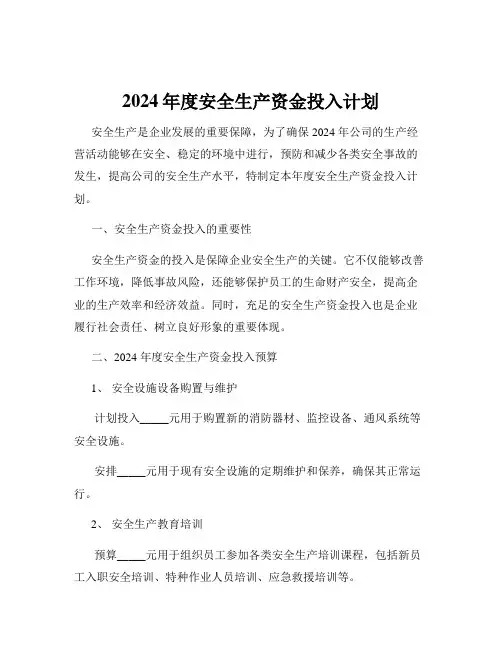 2024 年度安全生产资金投入计划

安全生产是企业发展的重要保障，为了确保 2024 年公司的生产经营活动能够在安全、稳定的环境中进行，预防和减少各类安全事故的发生，提高公司的安全生产水平，特制定本年度安全生产资金投入计划。

一、安全生产资金投入的重要性

安全生产资金的投入是保障企业安全生产的关键。它不仅能够改善工作环境，降低事故风险，还能够保护员工的生命财产安全，提高企业的生产效率和经济效益。同时，充足的安全生产资金投入也是企业履行社会责任、树立良好形象的重要体现。

二、2024 年度安全生产资金投入预算

1、 安全设施设备购置与维护

计划投入_____元用于购置新的消防器材、监控设备、通风系统等安全设施。

安排_____元用于现有安全设施的定期维护和保养，确保其正常运行。

2、 安全生产教育培训

预算_____元用于组织员工参加各类安全生产培训课程，包括新员工入职安全培训、特种作业人员培训、应急救援培训等。